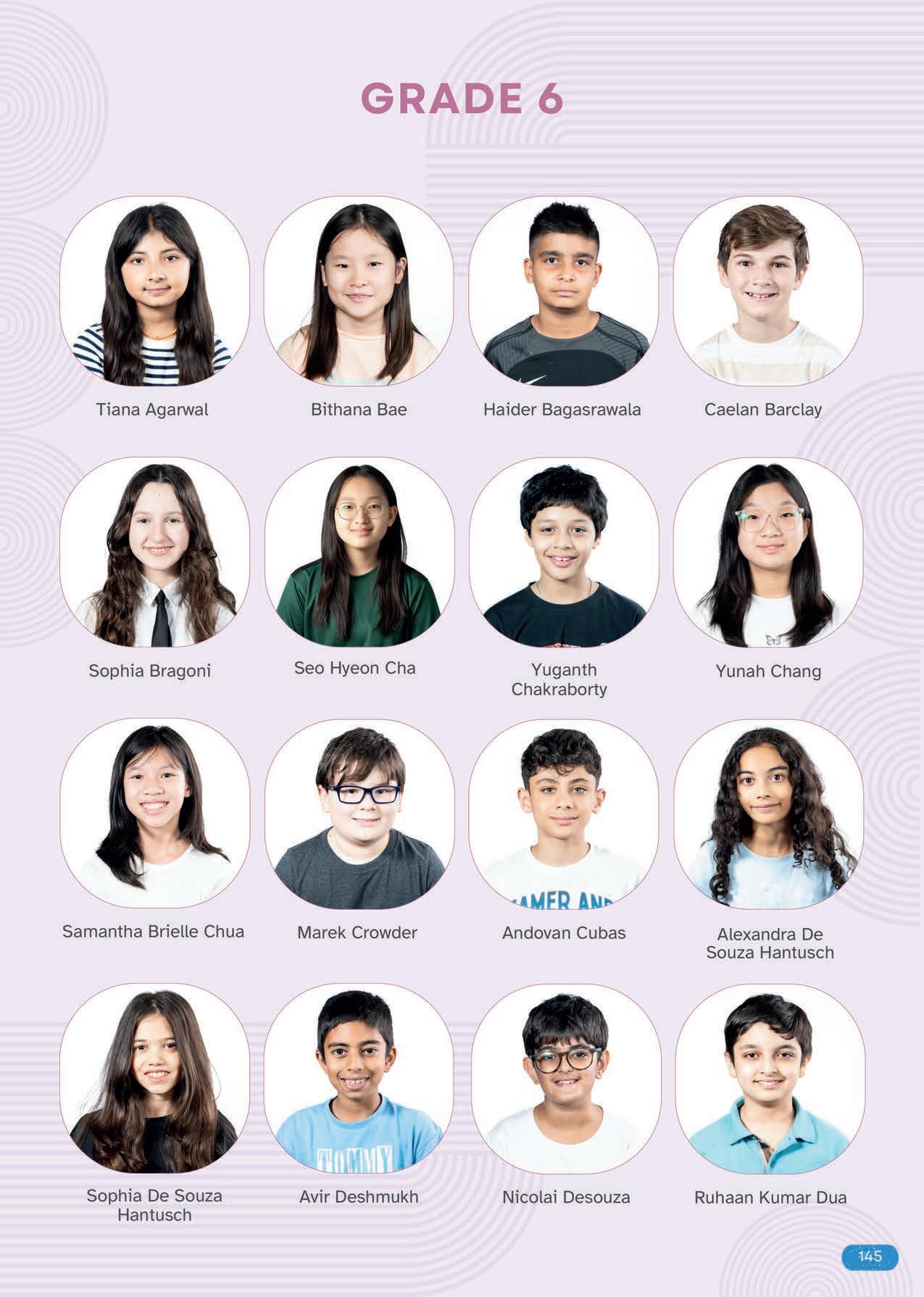 GRADE 6

Tiana Agarwal

Bithana Bae

Haider Bagasrawala

Caelan Barclay

Sophia Bragoni

Seo Hyeon Cha

Yuganth Chakraborty

Yunah Chang

Samantha Brielle Chua

Marek Crowder

Andovan Cubas

Alexandra De Souza Hantusch

Sophia De Souza Hantusch

Avir Deshmukh

Nicolai Desouza

Ruhaan Kumar Dua

145